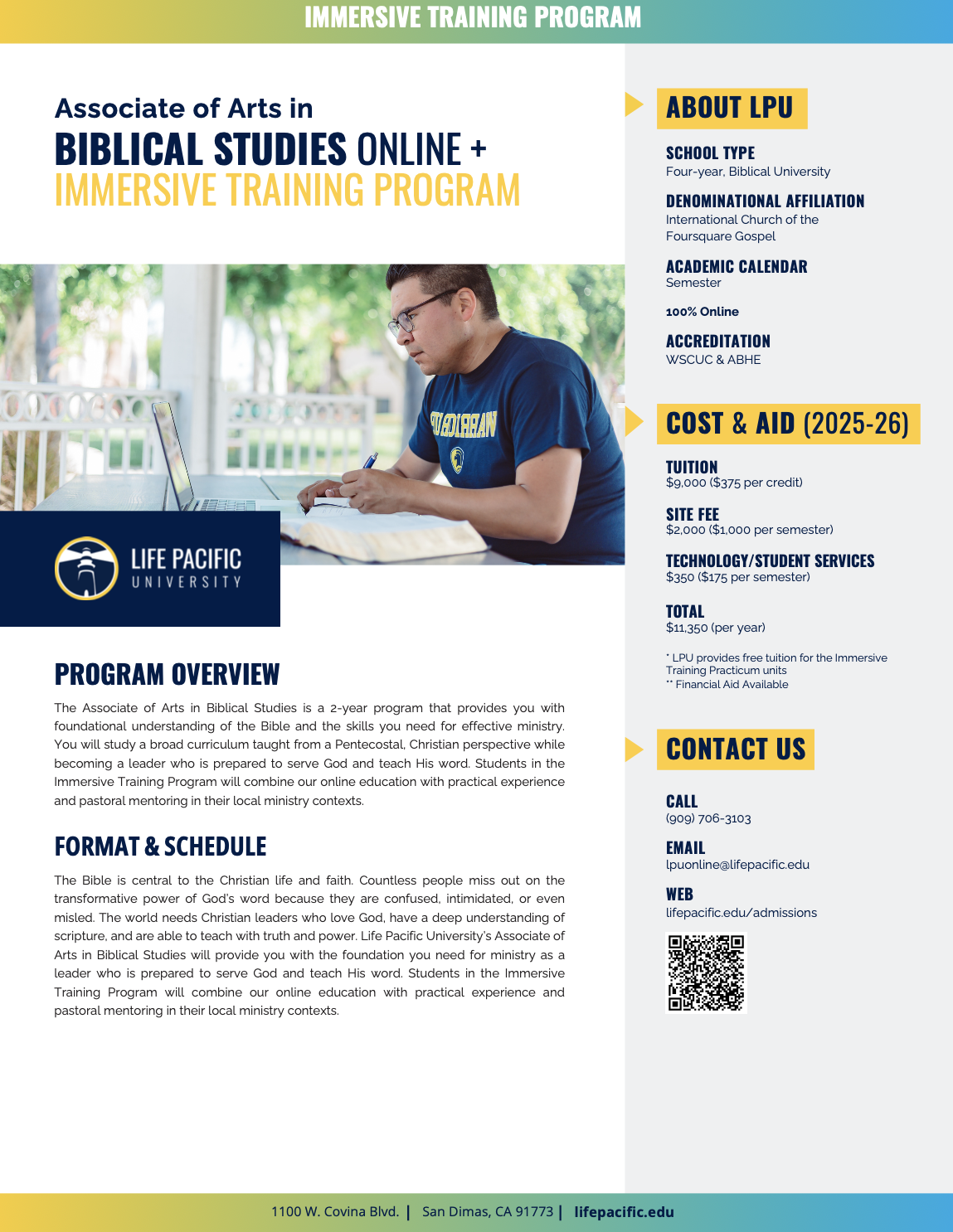 IMMERSIVE TRAINING PROGRAM

Associate of Arts in
BIBLICAL STUDIES ONLINE +
IMMERSIVE TRAINING PROGRAM

LIFE PACIFIC
UNIVERSITY

PROGRAM OVERVIEW

The Associate of Arts in Biblical Studies is a 2-year program that provides you with foundational understanding of the Bible and the skills you need for effective ministry. You will study a broad curriculum taught from a Pentecostal, Christian perspective while becoming a leader who is prepared to serve God and teach His word. Students in the Immersive Training Program will combine our online education with practical experience and pastoral mentoring in their local ministry contexts.

FORMAT & SCHEDULE

The Bible is central to the Christian life and faith. Countless people miss out on the transformative power of God's word because they are confused, intimidated, or even misled. The world needs Christian leaders who love God, have a deep understanding of scripture, and are able to teach with truth and power. Life Pacific University's Associate of Arts in Biblical Studies will provide you with the foundation you need for ministry as a leader who is prepared to serve God and teach His word. Students in the Immersive Training Program will combine our online education with practical experience and pastoral mentoring in their local ministry contexts.

ABOUT LPU

SCHOOL TYPE
Four-year, Biblical University

DENOMINATIONAL AFFILIATION
International Church of the Foursquare Gospel

ACADEMIC CALENDAR
Semester

100% Online

ACCREDITATION
WSCUC & ABHE

COST & AID (2025-26)

TUITION
$9,000 ($375 per credit)

SITE FEE
$2,000 ($1,000 per semester)

TECHNOLOGY/STUDENT SERVICES
$350 ($175 per semester)

TOTAL
$11,350 (per year)

* LPU provides free tuition for the Immersive Training Practicum units
** Financial Aid Available

CONTACT US

CALL
(909) 706-3103

EMAIL
lpuonline@lifepacific.edu

WEB
lifepacific.edu/admissions

1100 W. Covina Blvd. | San Dimas, CA 91773 | lifepacific.edu